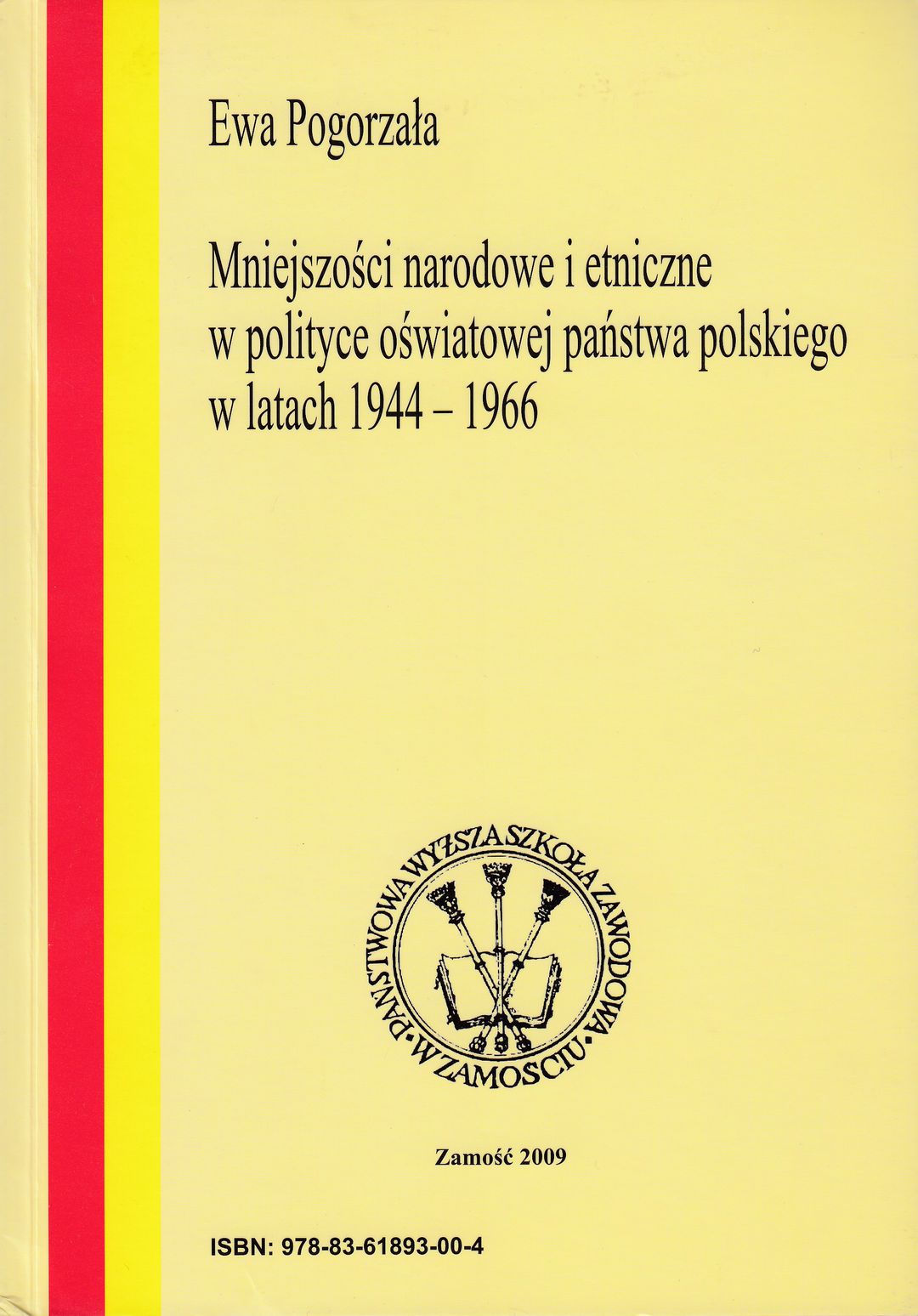 Ewa Pogorzała

Mniejszości narodowe i etniczne w polityce oświatowej państwa polskiego w latach 1944 – 1966

PAŃSTWOWA WYŻSZA SZKOŁA ZAWODOWA • W ZAMOŚCIU •

Zamość 2009

ISBN: 978-83-61893-00-4